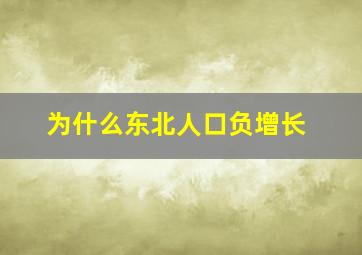 为什么东北人口负增长